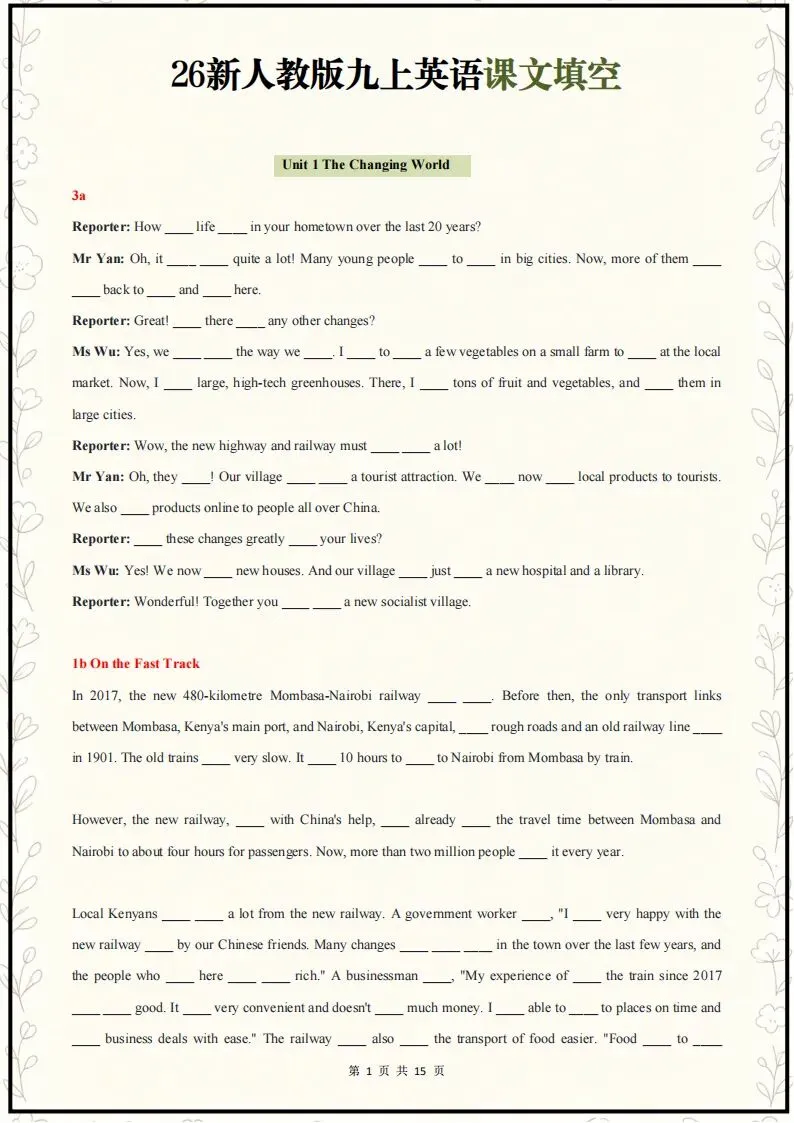 26新人教版九上英语课文填空

Unit 1 The Changing World

3a

Reporter: How ____ life ____ in your hometown over the last 20 years?

Mr Yan: Oh, it ____ ____ quite a lot! Many young people ____ to ____ in big cities. Now, more of them ____ ____ back to ____ and ____ here.

Reporter: Great! ____ there ____ any other changes?

Ms Wu: Yes, we ____ ____ the way we ____. I ____ to ____ a few vegetables on a small farm to ____ at the local market. Now, I ____ large, high-tech greenhouses. There, I ____ tons of fruit and vegetables, and ____ them in large cities.

Reporter: Wow, the new highway and railway must ____ ____ a lot!

Mr Yan: Oh, they ____! Our village ____ ____ a tourist attraction. We ____ now ____ local products to tourists. We also ____ products online to people all over China.

Reporter: ____ these changes greatly ____ your lives?

Ms Wu: Yes! We now ____ new houses. And our village ____ just ____ a new hospital and a library.

Reporter: Wonderful! Together you ____ ____ a new socialist village.

1b On the Fast Track

In 2017, the new 480-kilometre Mombasa-Nairobi railway ____ ____. Before then, the only transport links between Mombasa, Kenya's main port, and Nairobi, Kenya's capital, ____ rough roads and an old railway line ____ in 1901. The old trains ____ very slow. It ____ 10 hours to ____ to Nairobi from Mombasa by train.

However, the new railway, ____ with China's help, ____ already ____ the travel time between Mombasa and Nairobi to about four hours for passengers. Now, more than two million people ____ it every year.

Local Kenyans ____ ____ a lot from the new railway. A government worker ____, "I ____ very happy with the new railway ____ by our Chinese friends. Many changes ____ ____ ____ in the town over the last few years, and the people who ____ here ____ ____ rich." A businessman ____, "My experience of ____ the train since 2017 ____ ____ good. It ____ very convenient and doesn't ____ much money. I ____ able to ____ to places on time and ____ business deals with ease." The railway ____ also ____ the transport of food easier. "Food ____ to ____

第 1 页 共 15 页